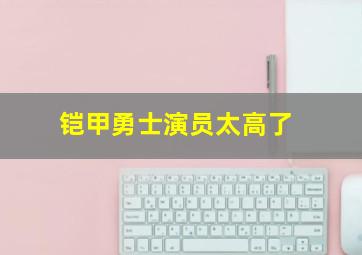 铠甲勇士演员太高了